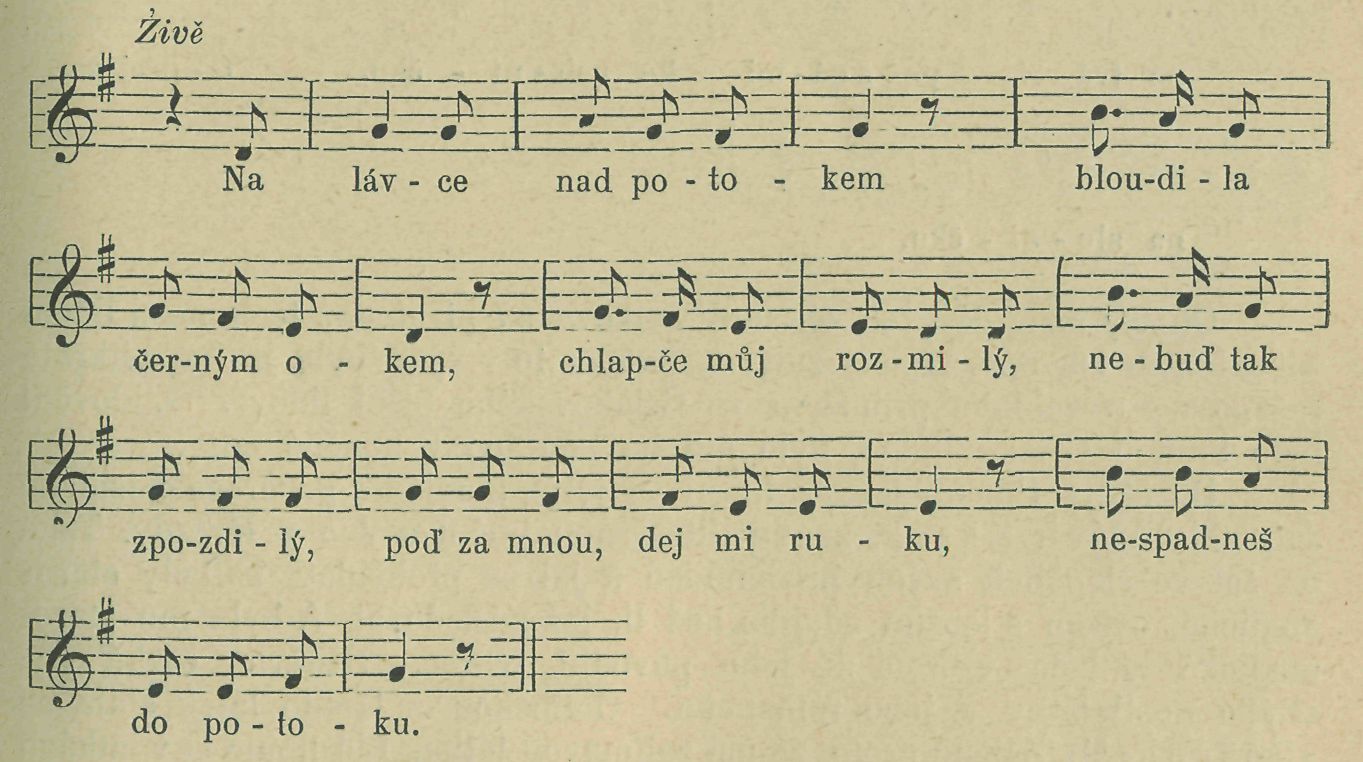 Živě

Na láv - ce nad po - to - kem blou-di - la

čer-ným o - kem, chlap-če můj roz - mi - lý, ne - buď tak

zpo-zdi - lý, poď za mnou, dej mi ru - ku, ne-spad-neš

do po - to - ku.